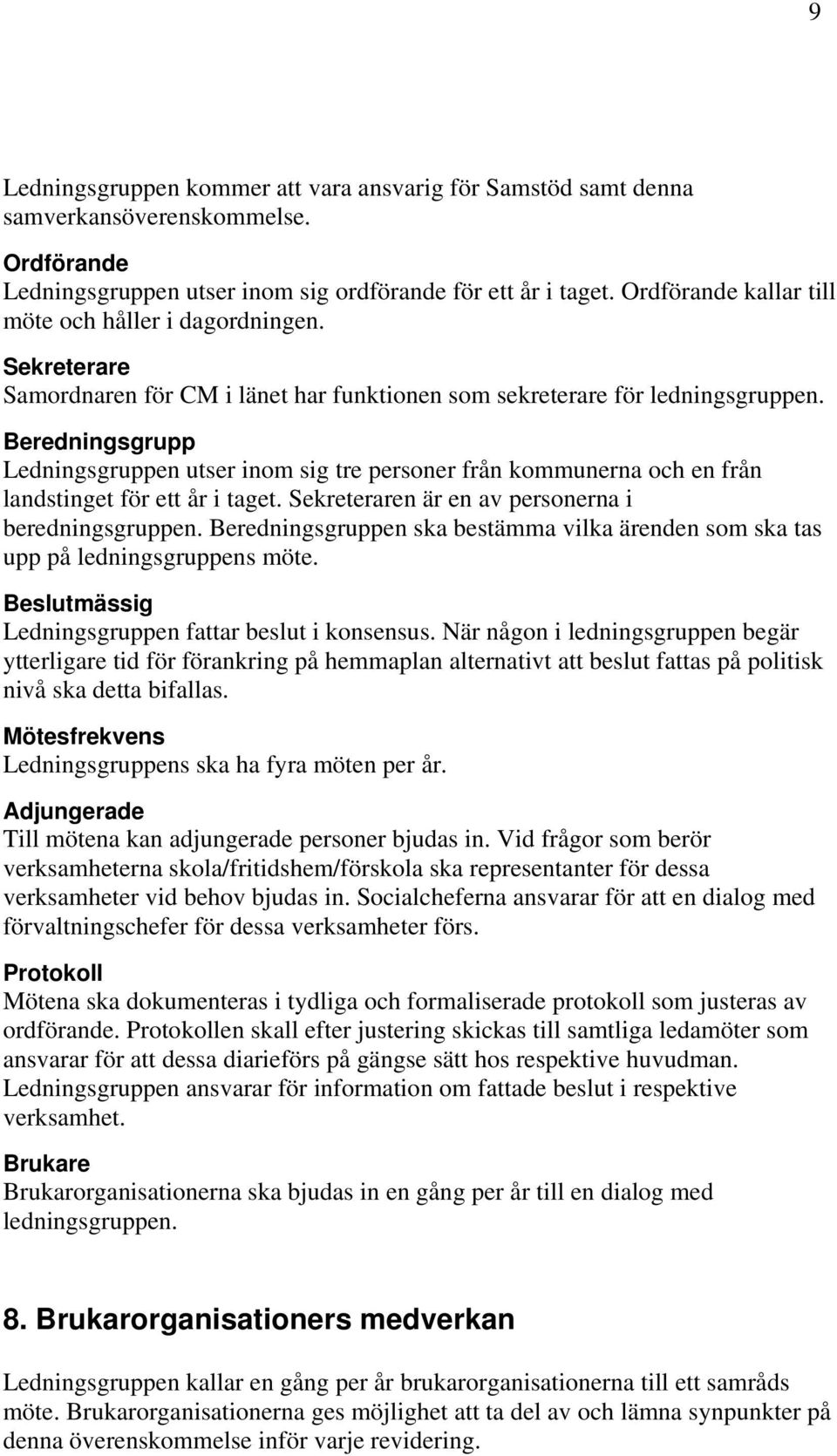 9

Ledningsgruppen kommer att vara ansvarig för Samstöd samt denna samverkansöverenskommelse.

Ordförande
Ledningsgruppen utser inom sig ordförande för ett år i taget. Ordförande kallar till möte och håller i dagordningen.

Sekreterare
Samordnaren för CM i länet har funktionen som sekreterare för ledningsgruppen.

Beredningsgrupp
Ledningsgruppen utser inom sig tre personer från kommunerna och en från landstinget för ett år i taget. Sekreteraren är en av personerna i beredningsgruppen. Beredningsgruppen ska bestämma vilka ärenden som ska tas upp på ledningsgruppens möte.

Beslutmässig
Ledningsgruppen fattar beslut i konsensus. När någon i ledningsgruppen begär ytterligare tid för förankring på hemmaplan alternativt att beslut fattas på politisk nivå ska detta bifallas.

Mötesfrekvens
Ledningsgruppens ska ha fyra möten per år.

Adjungerade
Till mötena kan adjungerade personer bjudas in. Vid frågor som berör verksamheterna skola/fritidshem/förskola ska representanter för dessa verksamheter vid behov bjudas in. Socialcheferna ansvarar för att en dialog med förvaltningschefer för dessa verksamheter förs.

Protokoll
Mötena ska dokumenteras i tydliga och formaliserade protokoll som justeras av ordförande. Protokollen skall efter justering skickas till samtliga ledamöter som ansvarar för att dessa diarieförs på gängse sätt hos respektive huvudman. Ledningsgruppen ansvarar för information om fattade beslut i respektive verksamhet.

Brukare
Brukarorganisationerna ska bjudas in en gång per år till en dialog med ledningsgruppen.

8. Brukarorganisationers medverkan

Ledningsgruppen kallar en gång per år brukarorganisationerna till ett samråds möte. Brukarorganisationerna ges möjlighet att ta del av och lämna synpunkter på denna överenskommelse inför varje revidering.